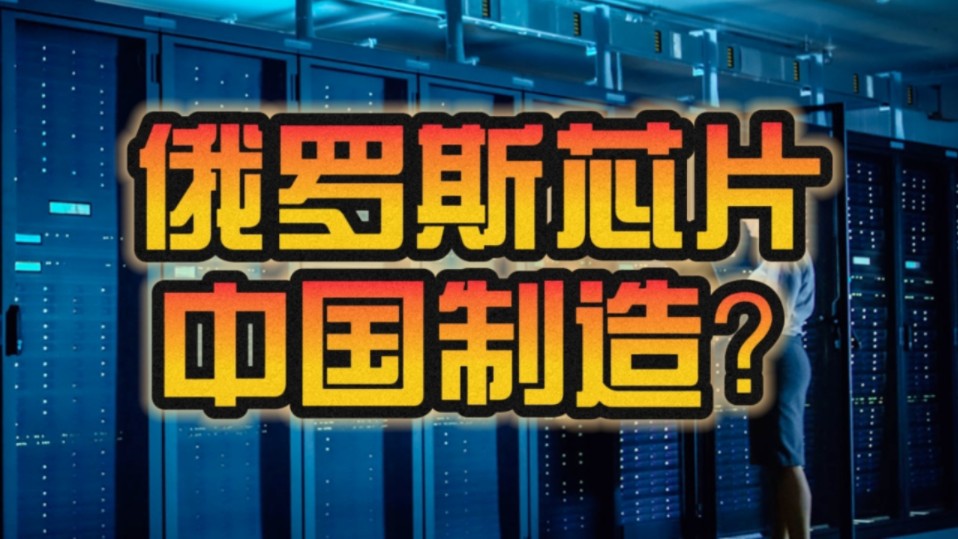 俄罗斯芯片
中国制造?